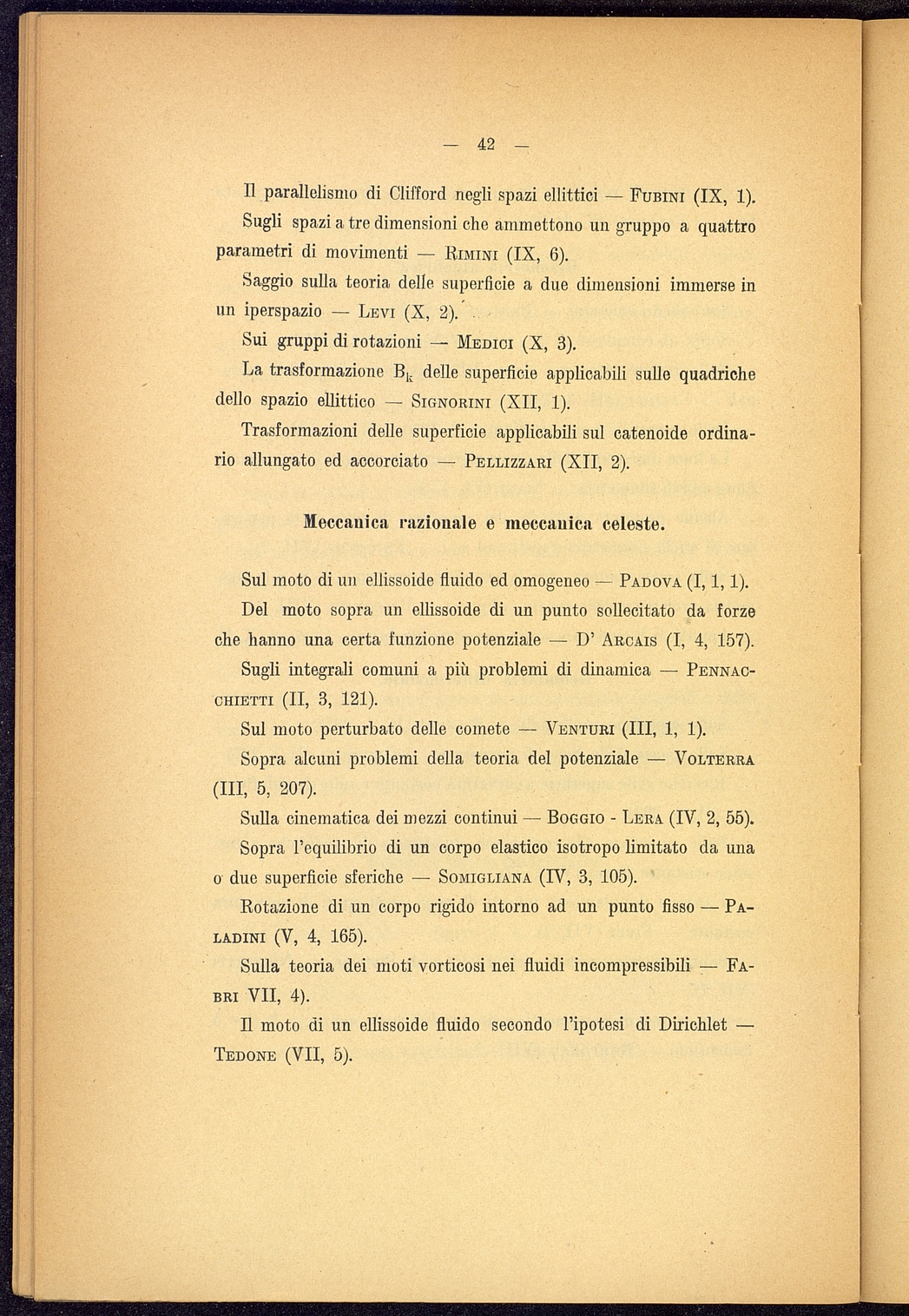 — 42 —

Il parallelismo di Clifford negli spazi ellittici — Fubini (IX, 1).

Sugli spazi a tre dimensioni che ammettono un gruppo a quattro parametri di movimenti — Rimini (IX, 6).

Saggio sulla teoria delle superficie a due dimensioni immerse in un iperspazio — Levi (X, 2).

Sui gruppi di rotazioni — Medici (X, 3).

La trasformazione $B_k$ delle superficie applicabili sulle quadriche dello spazio ellittico — Signorini (XII, 1).

Trasformazioni delle superficie applicabili sul catenoide ordinario allungato ed accorciato — Pellizzari (XII, 2).

Meccanica razionale e meccanica celeste.

Sul moto di un ellissoide fluido ed omogeneo — Padova (I, 1, 1).

Del moto sopra un ellissoide di un punto sollecitato da forze che hanno una certa funzione potenziale — D' Arcais (I, 4, 157).

Sugli integrali comuni a più problemi di dinamica — Pennacchietti (II, 3, 121).

Sul moto perturbato delle comete — Venturi (III, 1, 1).

Sopra alcuni problemi della teoria del potenziale — Volterra (III, 5, 207).

Sulla cinematica dei mezzi continui — Boggio - Lera (IV, 2, 55).

Sopra l'equilibrio di un corpo elastico isotropo limitato da una o due superficie sferiche — Somigliana (IV, 3, 105).

Rotazione di un corpo rigido intorno ad un punto fisso — Paladini (V, 4, 165).

Sulla teoria dei moti vorticosi nei fluidi incompressibili — Fabri VII, 4).

Il moto di un ellissoide fluido secondo l'ipotesi di Dirichlet — Tedone (VII, 5).